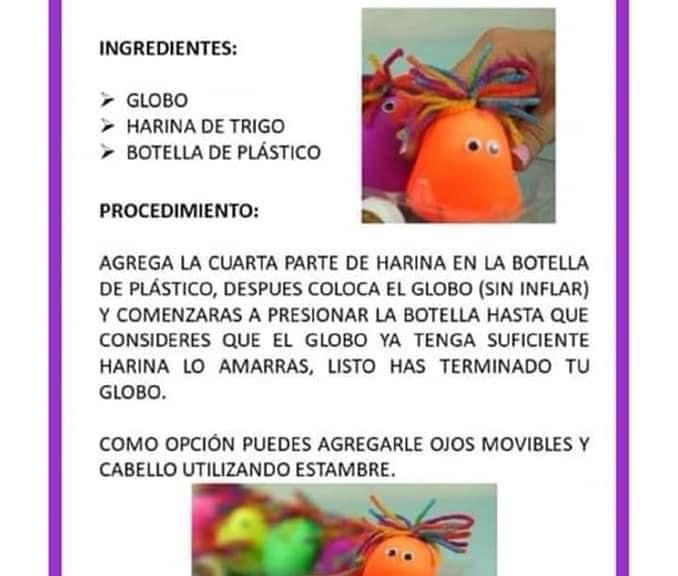 INGREDIENTES:

➢ GLOBO
➢ HARINA DE TRIGO
➢ BOTELLA DE PLÁSTICO

PROCEDIMIENTO:

AGREGA LA CUARTA PARTE DE HARINA EN LA BOTELLA DE PLÁSTICO, DESPUES COLOCA EL GLOBO (SIN INFLAR) Y COMENZARAS A PRESIONAR LA BOTELLA HASTA QUE CONSIDERES QUE EL GLOBO YA TENGA SUFICIENTE HARINA LO AMARRAS, LISTO HAS TERMINADO TU GLOBO.

COMO OPCIÓN PUEDES AGREGARLE OJOS MOVIBLES Y CABELLO UTILIZANDO ESTAMBRE.